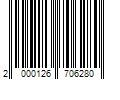 2 000126 706280